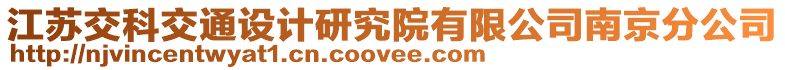 江苏交科交通设计研究院有限公司南京分公司
http://njvincentwyat1.cn.coovee.com